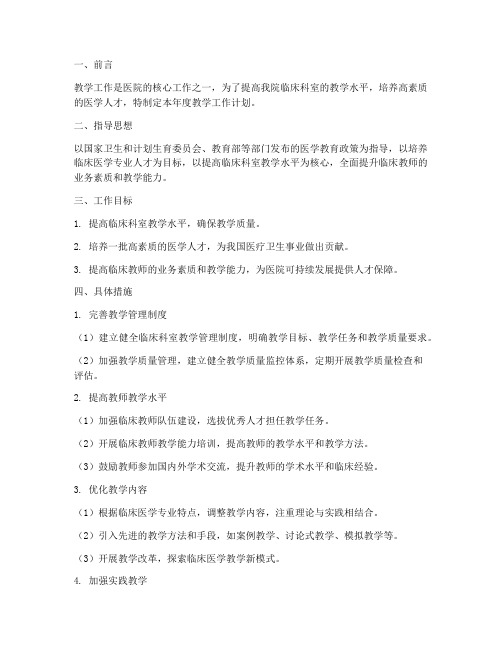 一、前言

教学工作是医院的核心工作之一，为了提高我院临床科室的教学水平，培养高素质的医学人才，特制定本年度教学工作计划。

二、指导思想

以国家卫生和计划生育委员会、教育部等部门发布的医学教育政策为指导，以培养临床医学专业人才为目标，以提高临床科室教学水平为核心，全面提升临床教师的业务素质和教学能力。

三、工作目标

1. 提高临床科室教学水平，确保教学质量。

2. 培养一批高素质的医学人才，为我国医疗卫生事业做出贡献。

3. 提高临床教师的业务素质和教学能力，为医院可持续发展提供人才保障。

四、具体措施

1. 完善教学管理制度

（1）建立健全临床科室教学管理制度，明确教学目标、教学任务和教学质量要求。

（2）加强教学质量管理，建立健全教学质量监控体系，定期开展教学质量检查和评估。

2. 提高教师教学水平

（1）加强临床教师队伍建设，选拔优秀人才担任教学任务。

（2）开展临床教师教学能力培训，提高教师的教学水平和教学方法。

（3）鼓励教师参加国内外学术交流，提升教师的学术水平和临床经验。

3. 优化教学内容

（1）根据临床医学专业特点，调整教学内容，注重理论与实践相结合。

（2）引入先进的教学方法和手段，如案例教学、讨论式教学、模拟教学等。

（3）开展教学改革，探索临床医学教学新模式。

4. 加强实践教学